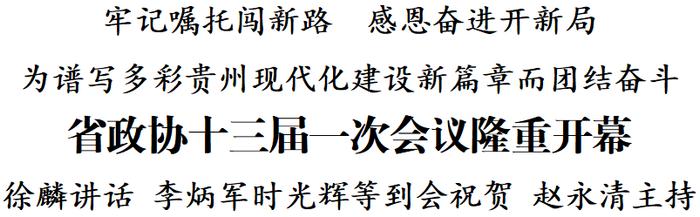 牢记嘱托闯新路　感恩奋进开新局

为谱写多彩贵州现代化建设新篇章而团结奋斗

省政协十三届一次会议隆重开幕

徐麟讲话　李炳军时光辉等到会祝贺　赵永清主持